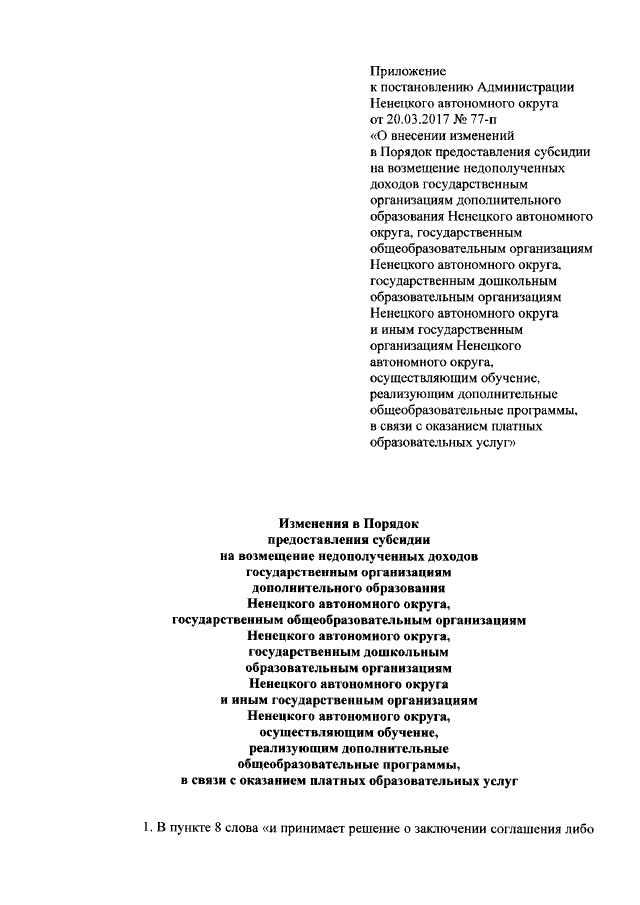 Приложение
к постановлению Администрации
Ненецкого автономного округа
от 20.03.2017 № 77-п
«О внесении изменений
в Порядок предоставления субсидии
на возмещение недополученных
доходов государственным
организациям дополнительного
образования Ненецкого автономного
округа, государственным
общеобразовательным организациям
Ненецкого автономного округа,
государственным дошкольным
образовательным организациям
Ненецкого автономного округа
и иным государственным
организациям Ненецкого
автономного округа,
осуществляющим обучение,
реализующим дополнительные
общеобразовательные программы,
в связи с оказанием платных
образовательных услуг»

Изменения в Порядок
предоставления субсидии
на возмещение недополученных доходов
государственным организациям
дополнительного образования
Ненецкого автономного округа,
государственным общеобразовательным организациям
Ненецкого автономного округа,
государственным дошкольным
образовательным организациям
Ненецкого автономного округа
и иным государственным организациям
Ненецкого автономного округа,
осуществляющим обучение,
реализующим дополнительные
общеобразовательные программы,
в связи с оказанием платных образовательных услуг

1. В пункте 8 слова «и принимает решение о заключении соглашения либо